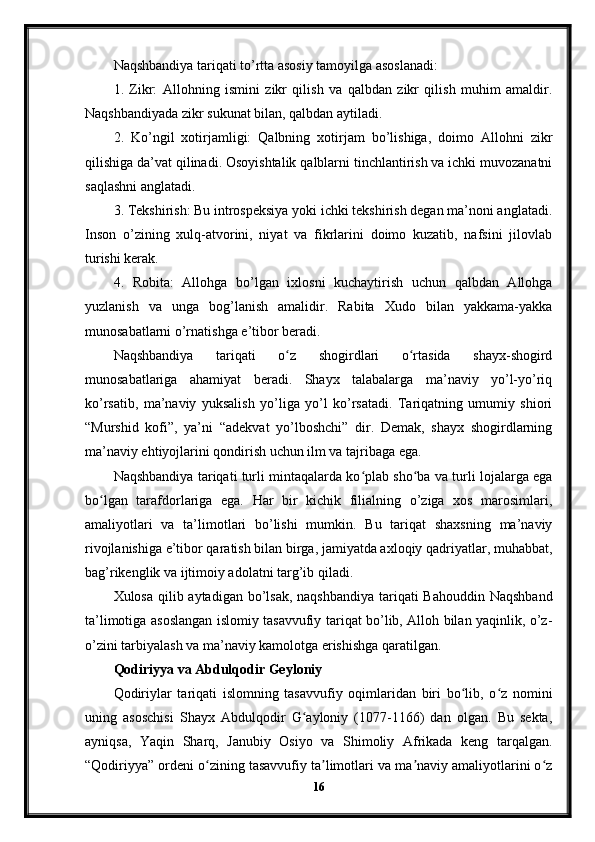 Naqshbandiya tariqati to’rtta asosiy tamoyilga asoslanadi:

1. Zikr: Allohning ismini zikr qilish va qalbdan zikr qilish muhim amaldir. Naqshbandiyada zikr sukunat bilan, qalbdan aytiladi.

2. Ko’ngil xotirjamligi: Qalbning xotirjam bo’lishiga, doimo Allohni zikr qilishiga da’vat qilinadi. Osoyishtalik qalblarni tinchlantirish va ichki muvozanatni saqlashni anglatadi.

3. Tekshirish: Bu introspeksiya yoki ichki tekshirish degan ma’noni anglatadi. Inson o’zining xulq-atvorini, niyat va fikrlarini doimo kuzatib, nafsini jilovlab turishi kerak.

4. Robita: Allohga bo’lgan ixlosni kuchaytirish uchun qalbdan Allohga yuzlanish va unga bog’lanish amalidir. Rabita Xudo bilan yakkama-yakka munosabatlarni o’rnatishga e’tibor beradi.

Naqshbandiya tariqati o‘z shogirdlari o‘rtasida shayx-shogird munosabatlariga ahamiyat beradi. Shayx talabalarga ma’naviy yo’l-yo’riq ko’rsatib, ma’naviy yuksalish yo’liga yo’l ko’rsatadi. Tariqatning umumiy shiori “Murshid kofi”, ya’ni “adekvat yo’lboshchi” dir. Demak, shayx shogirdlarning ma’naviy ehtiyojlarini qondirish uchun ilm va tajribaga ega.

Naqshbandiya tariqati turli mintaqalarda ko‘plab sho‘ba va turli lojalarga ega bo‘lgan tarafdorlariga ega. Har bir kichik filialning o’ziga xos marosimlari, amaliyotlari va ta’limotlari bo’lishi mumkin. Bu tariqat shaxsning ma’naviy rivojlanishiga e’tibor qaratish bilan birga, jamiyatda axloqiy qadriyatlar, muhabbat, bag’rikenglik va ijtimoiy adolatni targ’ib qiladi.

Xulosa qilib aytadigan bo’lsak, naqshbandiya tariqati Bahouddin Naqshband ta’limotiga asoslangan islomiy tasavvufiy tariqat bo’lib, Alloh bilan yaqinlik, o’z-o’zini tarbiyalash va ma’naviy kamolotga erishishga qaratilgan.

Qodiriyya va Abdulqodir Geyloniy

Qodiriylar tariqati islomning tasavvufiy oqimlaridan biri bo‘lib, o‘z nomini uning asoschisi Shayx Abdulqodir G‘ayloniy (1077-1166) dan olgan. Bu sekta, ayniqsa, Yaqin Sharq, Janubiy Osiyo va Shimoliy Afrikada keng tarqalgan. “Qodiriyya” ordeni o‘zining tasavvufiy ta’limotlari va ma’naviy amaliyotlarini o‘z

16